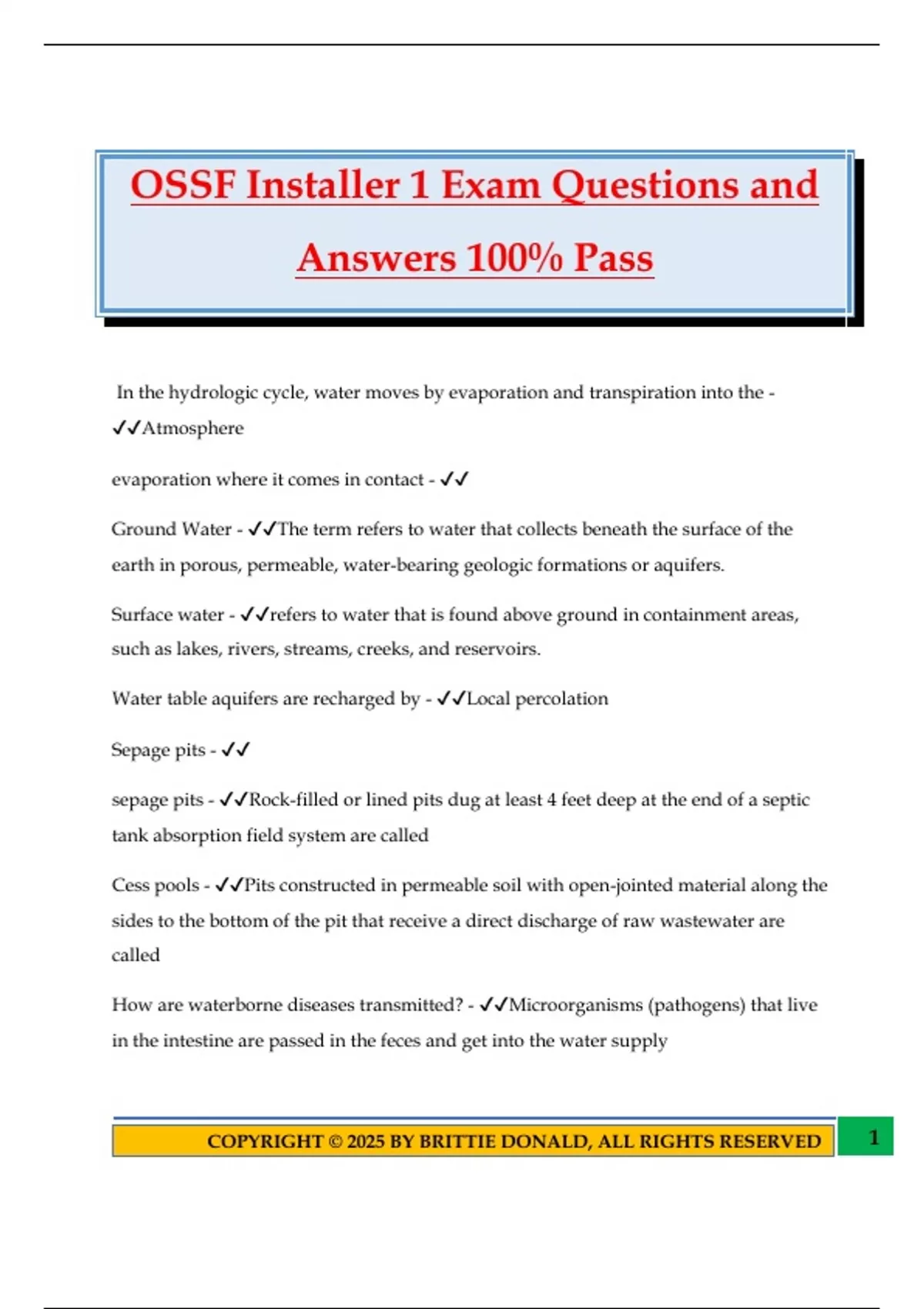 OSSF Installer 1 Exam Questions and Answers 100% Pass

In the hydrologic cycle, water moves by evaporation and transpiration into the - ✓✓Atmosphere

evaporation where it comes in contact - ✓✓

Ground Water - ✓✓The term refers to water that collects beneath the surface of the earth in porous, permeable, water-bearing geologic formations or aquifers.

Surface water - ✓✓refers to water that is found above ground in containment areas, such as lakes, rivers, streams, creeks, and reservoirs.

Water table aquifers are recharged by - ✓✓Local percolation

Sepage pits - ✓✓

sepage pits - ✓✓Rock-filled or lined pits dug at least 4 feet deep at the end of a septic tank absorption field system are called

Cess pools - ✓✓Pits constructed in permeable soil with open-jointed material along the sides to the bottom of the pit that receive a direct discharge of raw wastewater are called

How are waterborne diseases transmitted? - ✓✓Microorganisms (pathogens) that live in the intestine are passed in the feces and get into the water supply

COPYRIGHT © 2025 BY BRITTIE DONALD, ALL RIGHTS RESERVED

1